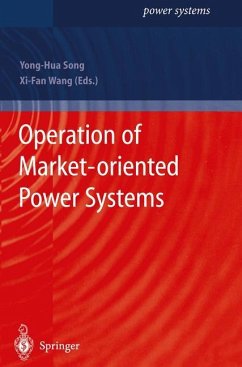 power systems

Yong-Hua Song
Xi-Fan Wang (Eds.)

Operation of Market-oriented Power Systems

Springer